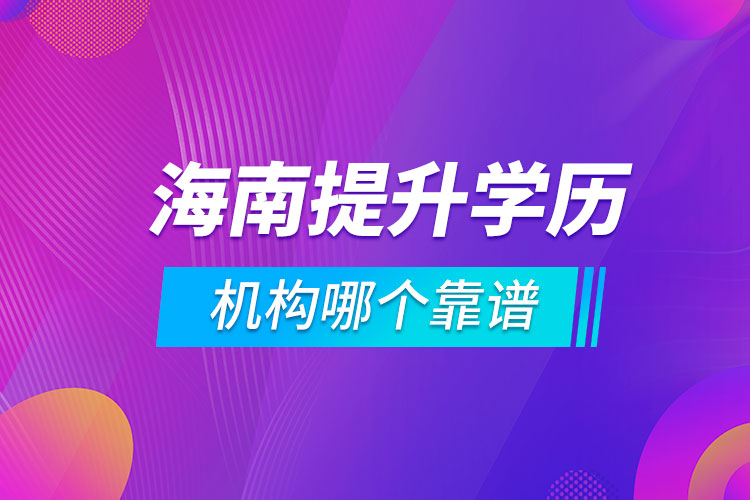 海南提升学历

机构哪个靠谱